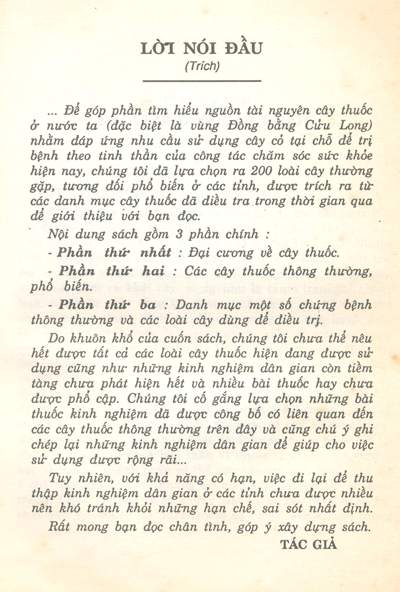 LỜI NÓI ĐẦU
(Trích)

... Để góp phần tìm hiểu nguồn tài nguyên cây thuốc ở nước ta (đặc biệt là vùng Đồng bằng Cửu Long) nhằm đáp ứng nhu cầu sử dụng cây cỏ tại chỗ để trị bệnh theo tinh thần của công tác chăm sóc sức khỏe hiện nay, chúng tôi đã lựa chọn ra 200 loài cây thường gặp, tương đối phổ biến ở các tỉnh, được trích ra từ các danh mục cây thuốc đã điều tra trong thời gian qua để giới thiệu với bạn đọc.

Nội dung sách gồm 3 phần chính :

- Phần thứ nhất : Đại cương về cây thuốc.

- Phần thứ hai : Các cây thuốc thông thường, phổ biến.

- Phần thứ ba : Danh mục một số chứng bệnh thông thường và các loài cây dùng để điều trị.

Do khuôn khổ của cuốn sách, chúng tôi chưa thể nêu hết được tất cả các loài cây thuốc hiện đang được sử dụng cũng như những kinh nghiệm dân gian còn tiềm tàng chưa phát hiện hết và nhiều bài thuốc hay chưa được phổ cập. Chúng tôi cố gắng lựa chọn những bài thuốc kinh nghiệm đã được công bố có liên quan đến các cây thuốc thông thường trên đây và cũng chú ý ghi chép lại những kinh nghiệm dân gian để giúp cho việc sử dụng được rộng rãi...

Tuy nhiên, với khả năng có hạn, việc đi lại để thu thập kinh nghiệm dân gian ở các tỉnh chưa được nhiều nên khó tránh khỏi những hạn chế, sai sót nhất định.

Rất mong bạn đọc chân tình, góp ý xây dựng sách.

TÁC GIẢ